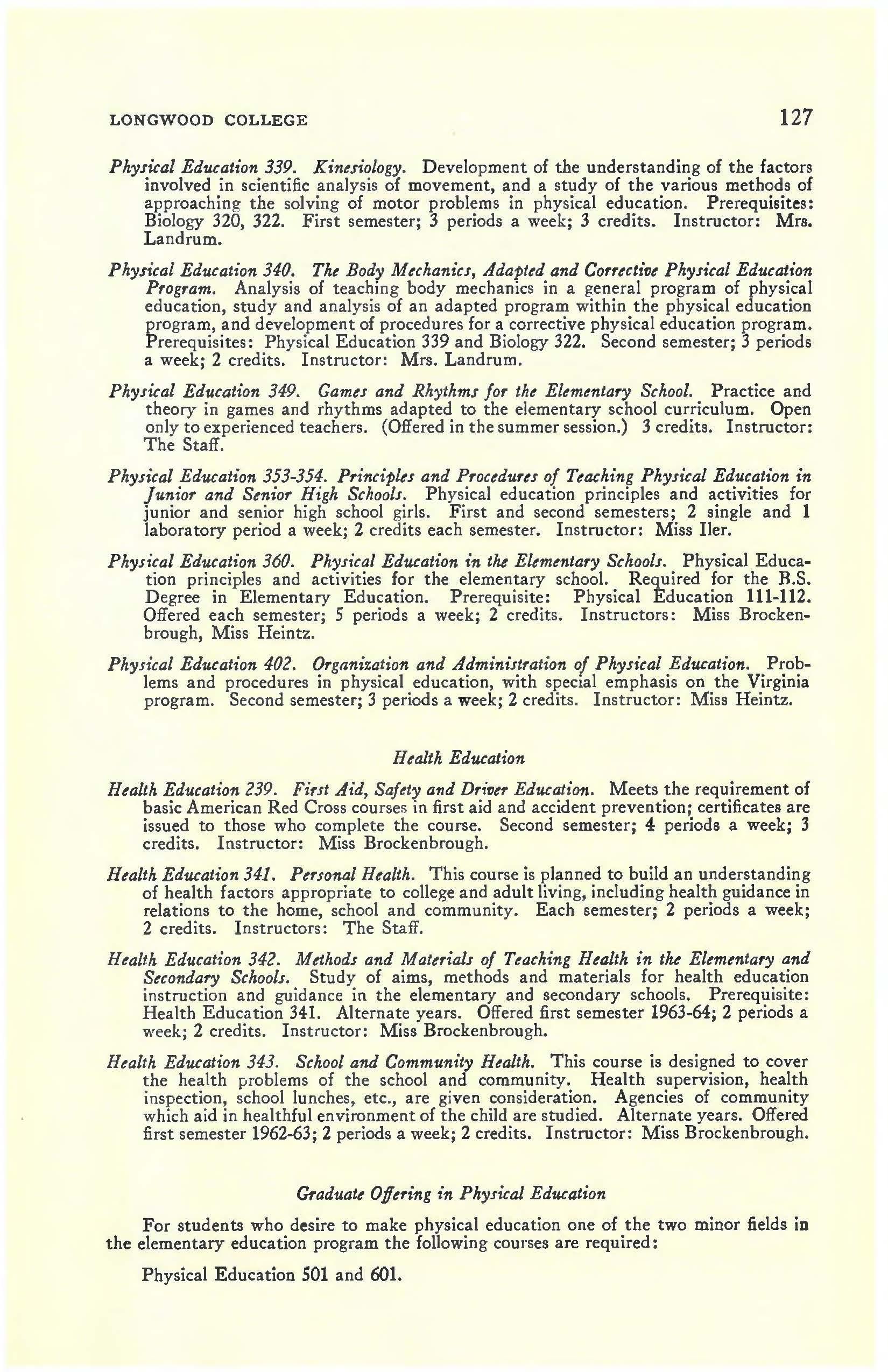 LONGWOOD COLLEGE 127

Physical Education 339. Kinesiology. Development of the understanding of the factors involved in scientific analysis of movement, and a study of the various methods of approaching the solving of motor problems in physical education. Prerequisites: Biology 320, 322. First semester; 3 periods a week; 3 credits. Instructor: Mrs. Landrum.

Physical Education 340. The Body Mechanics, Adapted and Corrective Physical Education Program. Analysis of teaching body mechanics in a general program of physical education, study and analysis of an adapted program within the physical education program, and development of procedures for a corrective physical education program. Prerequisites: Physical Education 339 and Biology 322. Second semester; 3 periods a week; 2 credits. Instructor: Mrs. Landrum.

Physical Education 349. Games and Rhythms for the Elementary School. Practice and theory in games and rhythms adapted to the elementary school curriculum. Open only to experienced teachers. (Offered in the summer session.) 3 credits. Instructor: The Staff.

Physical Education 353-354. Principles and Procedures of Teaching Physical Education in Junior and Senior High Schools. Physical education principles and activities for junior and senior high school girls. First and second semesters; 2 single and 1 laboratory period a week; 2 credits each semester. Instructor: Miss Iler.

Physical Education 360. Physical Education in the Elementary Schools. Physical Education principles and activities for the elementary school. Required for the B.S. Degree in Elementary Education. Prerequisite: Physical Education 111-112. Offered each semester; 5 periods a week; 2 credits. Instructors: Miss Brockenbrough, Miss Heintz.

Physical Education 402. Organization and Administration of Physical Education. Problems and procedures in physical education, with special emphasis on the Virginia program. Second semester; 3 periods a week; 2 credits. Instructor: Miss Heintz.

Health Education

Health Education 239. First Aid, Safety and Driver Education. Meets the requirement of basic American Red Cross courses in first aid and accident prevention; certificates are issued to those who complete the course. Second semester; 4 periods a week; 3 credits. Instructor: Miss Brockenbrough.

Health Education 341. Personal Health. This course is planned to build an understanding of health factors appropriate to college and adult living, including health guidance in relations to the home, school and community. Each semester; 2 periods a week; 2 credits. Instructors: The Staff.

Health Education 342. Methods and Materials of Teaching Health in the Elementary and Secondary Schools. Study of aims, methods and materials for health education instruction and guidance in the elementary and secondary schools. Prerequisite: Health Education 341. Alternate years. Offered first semester 1963-64; 2 periods a week; 2 credits. Instructor: Miss Brockenbrough.

Health Education 343. School and Community Health. This course is designed to cover the health problems of the school and community. Health supervision, health inspection, school lunches, etc., are given consideration. Agencies of community which aid in healthful environment of the child are studied. Alternate years. Offered first semester 1962-63; 2 periods a week; 2 credits. Instructor: Miss Brockenbrough.

Graduate Offering in Physical Education

For students who desire to make physical education one of the two minor fields in the elementary education program the following courses are required:

Physical Education 501 and 601.